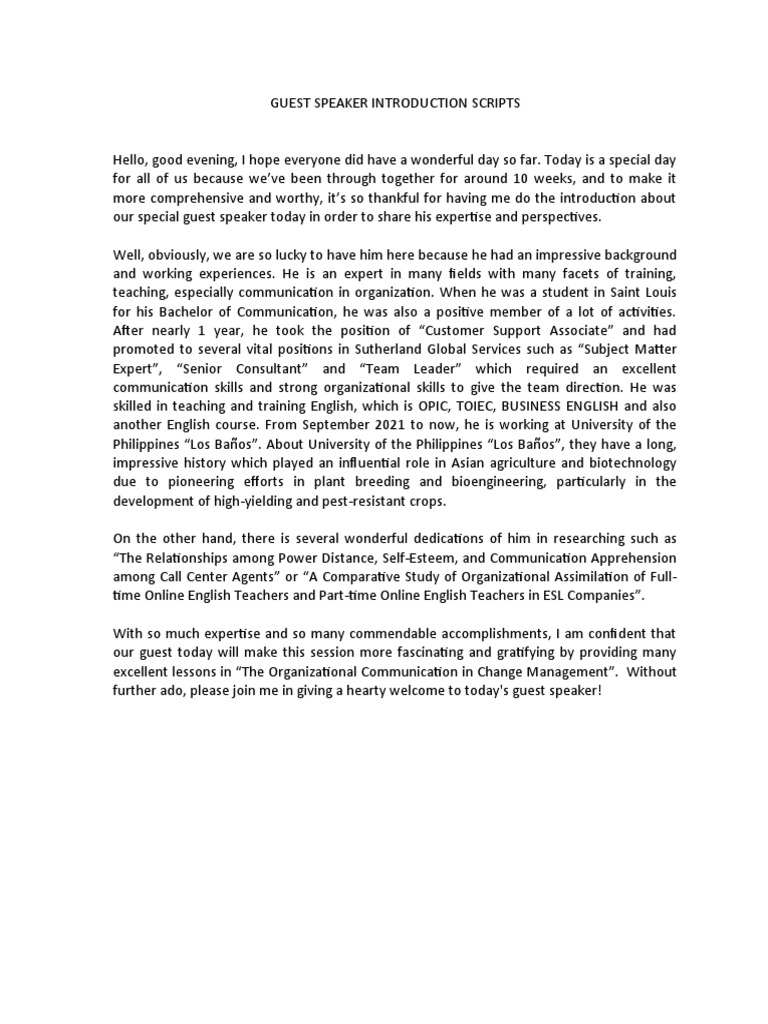 GUEST SPEAKER INTRODUCTION SCRIPTS

Hello, good evening, I hope everyone did have a wonderful day so far. Today is a special day for all of us because we've been through together for around 10 weeks, and to make it more comprehensive and worthy, it's so thankful for having me do the introduction about our special guest speaker today in order to share his expertise and perspectives.

Well, obviously, we are so lucky to have him here because he had an impressive background and working experiences. He is an expert in many fields with many facets of training, teaching, especially communication in organization. When he was a student in Saint Louis for his Bachelor of Communication, he was also a positive member of a lot of activities. After nearly 1 year, he took the position of "Customer Support Associate" and had promoted to several vital positions in Sutherland Global Services such as "Subject Matter Expert", "Senior Consultant" and "Team Leader" which required an excellent communication skills and strong organizational skills to give the team direction. He was skilled in teaching and training English, which is OPIC, TOIEC, BUSINESS ENGLISH and also another English course. From September 2021 to now, he is working at University of the Philippines "Los Baños". About University of the Philippines "Los Baños", they have a long, impressive history which played an influential role in Asian agriculture and biotechnology due to pioneering efforts in plant breeding and bioengineering, particularly in the development of high-yielding and pest-resistant crops.

On the other hand, there is several wonderful dedications of him in researching such as "The Relationships among Power Distance, Self-Esteem, and Communication Apprehension among Call Center Agents" or "A Comparative Study of Organizational Assimilation of Full-time Online English Teachers and Part-time Online English Teachers in ESL Companies".

With so much expertise and so many commendable accomplishments, I am confident that our guest today will make this session more fascinating and gratifying by providing many excellent lessons in "The Organizational Communication in Change Management". Without further ado, please join me in giving a hearty welcome to today's guest speaker!